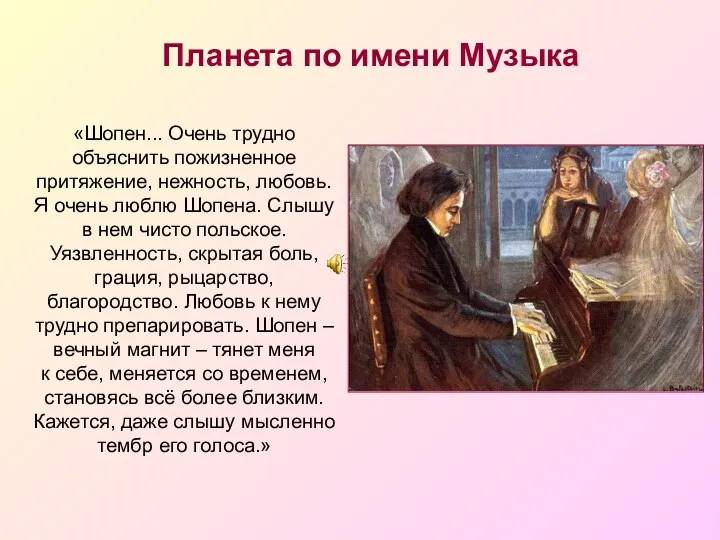 Планета по имени Музыка

«Шопен... Очень трудно объяснить пожизненное притяжение, нежность, любовь. Я очень люблю Шопена. Слышу в нем чисто польское. Уязвленность, скрытая боль, грация, рыцарство, благородство. Любовь к нему трудно препарировать. Шопен – вечный магнит – тянет меня к себе, меняется со временем, становясь всё более близким. Кажется, даже слышу мысленно тембр его голоса.»